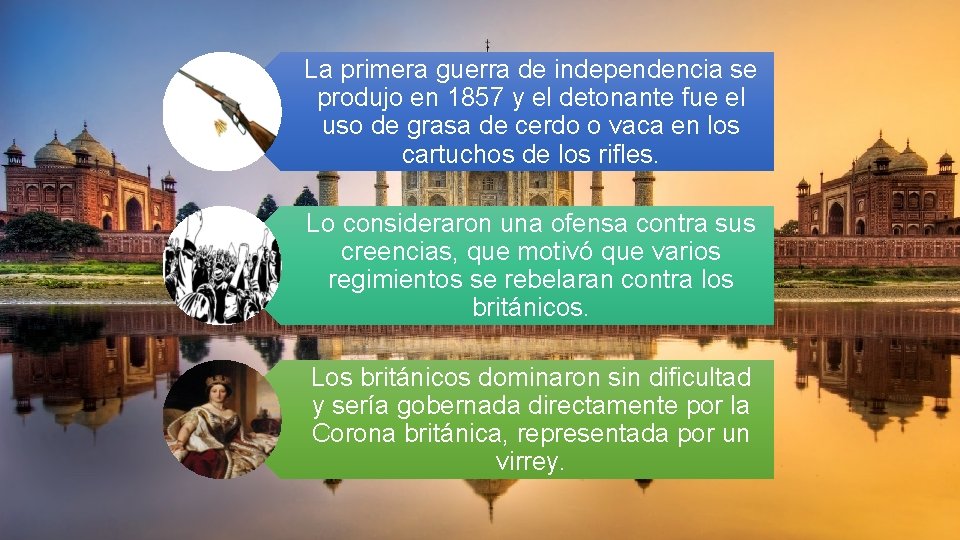 La primera guerra de independencia se produjo en 1857 y el detonante fue el uso de grasa de cerdo o vaca en los cartuchos de los rifles.

Lo consideraron una ofensa contra sus creencias, que motivó que varios regimientos se rebelaran contra los británicos.

Los británicos dominaron sin dificultad y sería gobernada directamente por la Corona británica, representada por un virrey.